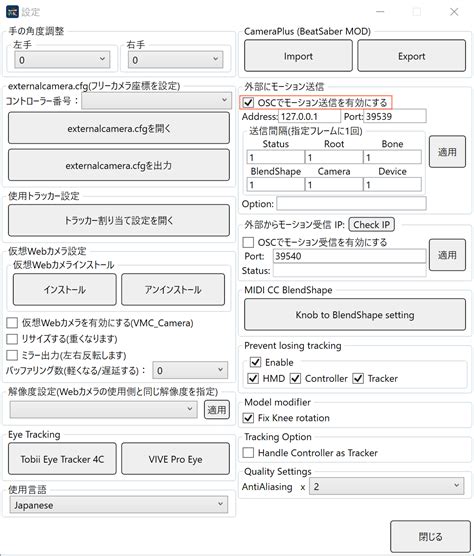 設定

手の角度調整
左手
0
右手
0

externalcamera.cfg(フリーカメラ座標を設定)
コントローラー番号：
externalcamera.cfgを開く
externalcamera.cfgを出力

使用トラッカー設定
トラッカー割り当て設定を開く

仮想Webカメラ設定
仮想Webカメラインストール
インストール
アンインストール
仮想Webカメラを有効にする(VMC_Camera)
リサイズする(重くなります)
ミラー出力(左右反転します)
バッファリング数(軽くなる/遅延する)：
0

解像度設定(Webカメラの使用側と同じ解像度を指定)
適用

Eye Tracking
Tobii Eye Tracker 4C
VIVE Pro Eye

使用言語
Japanese

CameraPlus (BeatSaber MOD)
Import
Export

外部にモーション送信
OSCでモーション送信を有効にする
Address: 127.0.0.1
Port: 39539
送信間隔(指定フレームに1回)

| Status | Root | Bone |
|---|---|---|
| 1 | 1 | 1 |
| BlendShape | Camera | Device |
| 1 | 1 | 1 |

適用
Option:

外部からモーション受信 IP: Check IP
OSCでモーション受信を有効にする
Port: 39540
Status:
適用

MIDI CC BlendShape
Knob to BlendShape setting

Prevent losing tracking
Enable
HMD
Controller
Tracker

Model modifier
Fix Knee rotation

Tracking Option
Handle Controller as Tracker

Quality Settings
AntiAliasing x 2

閉じる